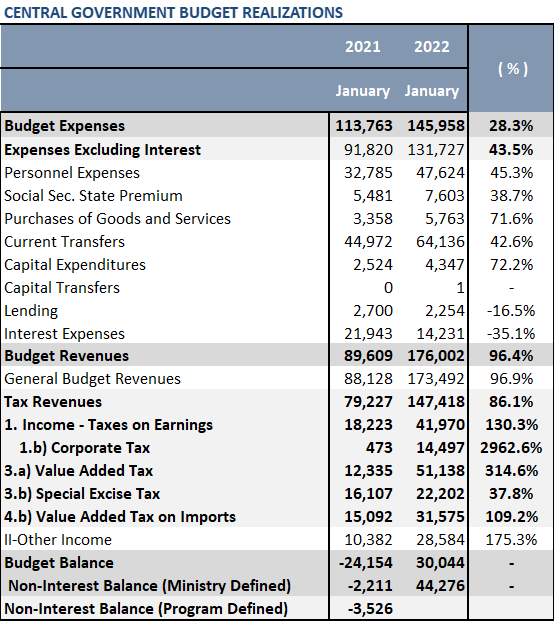 CENTRAL GOVERNMENT BUDGET REALIZATIONS

| | 2021 January | 2022 January | ( % ) |
|---|---|---|---|
| Budget Expenses | 113,763 | 145,958 | 28.3% |
| Expenses Excluding Interest | 91,820 | 131,727 | 43.5% |
| Personnel Expenses | 32,785 | 47,624 | 45.3% |
| Social Sec. State Premium | 5,481 | 7,603 | 38.7% |
| Purchases of Goods and Services | 3,358 | 5,763 | 71.6% |
| Current Transfers | 44,972 | 64,136 | 42.6% |
| Capital Expenditures | 2,524 | 4,347 | 72.2% |
| Capital Transfers | 0 | 1 | - |
| Lending | 2,700 | 2,254 | -16.5% |
| Interest Expenses | 21,943 | 14,231 | -35.1% |
| Budget Revenues | 89,609 | 176,002 | 96.4% |
| General Budget Revenues | 88,128 | 173,492 | 96.9% |
| Tax Revenues | 79,227 | 147,418 | 86.1% |
| 1. Income - Taxes on Earnings | 18,223 | 41,970 | 130.3% |
| 1.b) Corporate Tax | 473 | 14,497 | 2962.6% |
| 3.a) Value Added Tax | 12,335 | 51,138 | 314.6% |
| 3.b) Special Excise Tax | 16,107 | 22,202 | 37.8% |
| 4.b) Value Added Tax on Imports | 15,092 | 31,575 | 109.2% |
| II-Other Income | 10,382 | 28,584 | 175.3% |
| Budget Balance | -24,154 | 30,044 | - |
| Non-Interest Balance (Ministry Defined) | -2,211 | 44,276 | - |
| Non-Interest Balance (Program Defined) | -3,526 | | |